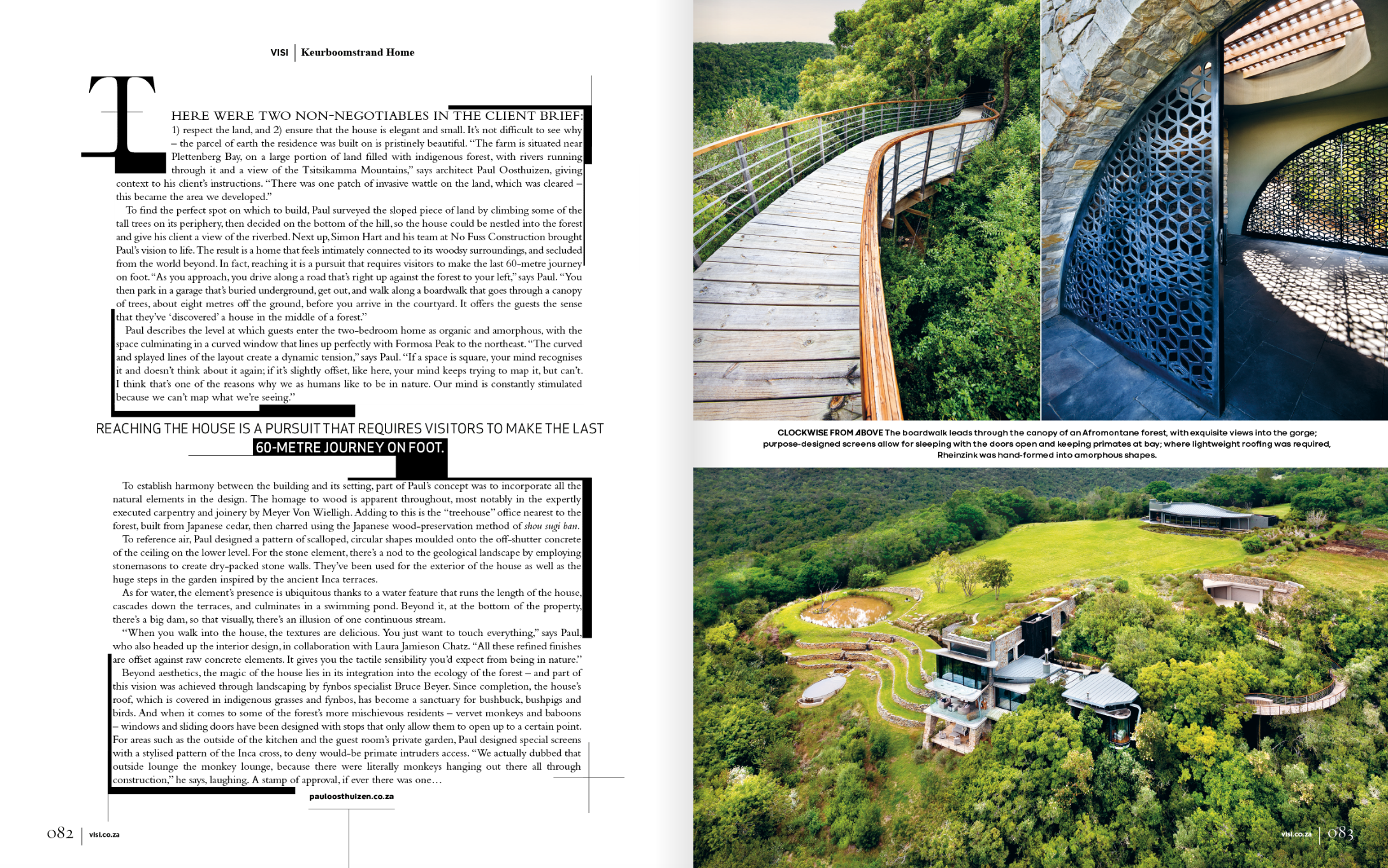 VISI | Keurboomstrand Home

THERE WERE TWO NON-NEGOTIABLES IN THE CLIENT BRIEF: 1) respect the land, and 2) ensure that the house is elegant and small. It's not difficult to see why – the parcel of earth the residence was built on is pristinely beautiful. "The farm is situated near Plettenberg Bay, on a large portion of land filled with indigenous forest, with rivers running through it and a view of the Tsitsikamma Mountains," says architect Paul Oosthuizen, giving context to his client's instructions. "There was one patch of invasive wattle on the land, which was cleared – this became the area we developed."

To find the perfect spot on which to build, Paul surveyed the sloped piece of land by climbing some of the tall trees on its periphery, then decided on the bottom of the hill, so the house could be nestled into the forest and give his client a view of the riverbed. Next up, Simon Hart and his team at No Fuss Construction brought Paul's vision to life. The result is a home that feels intimately connected to its woodsy surroundings, and secluded from the world beyond. In fact, reaching it is a pursuit that requires visitors to make the last 60-metre journey on foot. "As you approach, you drive along a road that's right up against the forest to your left," says Paul. "You then park in a garage that's buried underground, get out, and walk along a boardwalk that goes through a canopy of trees, about eight metres off the ground, before you arrive in the courtyard. It offers the guests the sense that they've 'discovered' a house in the middle of a forest."

Paul describes the level at which guests enter the two-bedroom home as organic and amorphous, with the space culminating in a curved window that lines up perfectly with Formosa Peak to the northeast. "The curved and splayed lines of the layout create a dynamic tension," says Paul. "If a space is square, your mind recognises it and doesn't think about it again; if it's slightly offset, like here, your mind keeps trying to map it, but can't. I think that's one of the reasons why we as humans like to be in nature. Our mind is constantly stimulated because we can't map what we're seeing."

REACHING THE HOUSE IS A PURSUIT THAT REQUIRES VISITORS TO MAKE THE LAST 60-METRE JOURNEY ON FOOT.

To establish harmony between the building and its setting, part of Paul's concept was to incorporate all the natural elements in the design. The homage to wood is apparent throughout, most notably in the expertly executed carpentry and joinery by Meyer Von Wielligh. Adding to this is the "treehouse" office nearest to the forest, built from Japanese cedar, then charred using the Japanese wood-preservation method of shou sugi ban.

To reference air, Paul designed a pattern of scalloped, circular shapes moulded onto the off-shutter concrete of the ceiling on the lower level. For the stone element, there's a nod to the geological landscape by employing stonemasons to create dry-packed stone walls. They've been used for the exterior of the house as well as the huge steps in the garden inspired by the ancient Inca terraces.

As for water, the element's presence is ubiquitous thanks to a water feature that runs the length of the house, cascades down the terraces, and culminates in a swimming pond. Beyond it, at the bottom of the property, there's a big dam, so that visually, there's an illusion of one continuous stream.

"When you walk into the house, the textures are delicious. You just want to touch everything," says Paul, who also headed up the interior design, in collaboration with Laura Jamieson Chatz. "All these refined finishes are offset against raw concrete elements. It gives you the tactile sensibility you'd expect from being in nature."

Beyond aesthetics, the magic of the house lies in its integration into the ecology of the forest – and part of this vision was achieved through landscaping by fynbos specialist Bruce Beyer. Since completion, the house's roof, which is covered in indigenous grasses and fynbos, has become a sanctuary for bushbuck, bushpigs and birds. And when it comes to some of the forest's more mischievous residents – vervet monkeys and baboons – windows and sliding doors have been designed with stops that only allow them to open up to a certain point. For areas such as the outside of the kitchen and the guest room's private garden, Paul designed special screens with a stylised pattern of the Inca cross, to deny would-be primate intruders access. "We actually dubbed that outside lounge the monkey lounge, because there were literally monkeys hanging out there all through construction," he says, laughing. A stamp of approval, if ever there was one…

pauloosthuizen.co.za

082 | visi.co.za

CLOCKWISE FROM ABOVE The boardwalk leads through the canopy of an Afromontane forest, with exquisite views into the gorge; purpose-designed screens allow for sleeping with the doors open and keeping primates at bay; where lightweight roofing was required, Rheinzink was hand-formed into amorphous shapes.

visi.co.za | 083